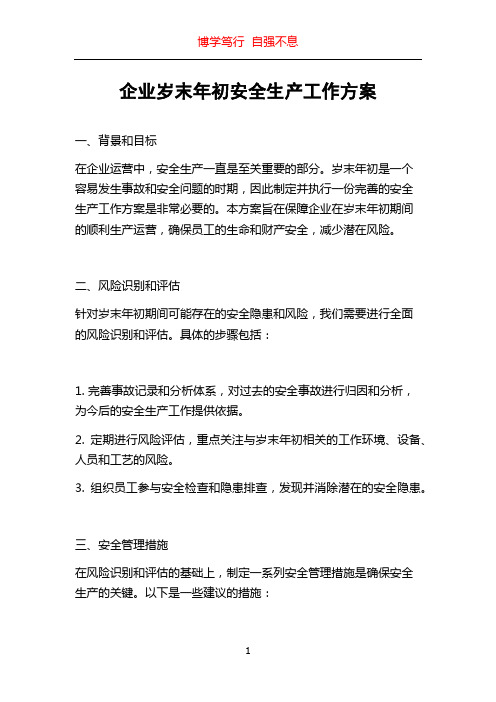 博学笃行 自强不息

企业岁末年初安全生产工作方案

一、背景和目标

在企业运营中，安全生产一直是至关重要的部分。岁末年初是一个容易发生事故和安全问题的时期，因此制定并执行一份完善的安全生产工作方案是非常必要的。本方案旨在保障企业在岁末年初期间的顺利生产运营，确保员工的生命和财产安全，减少潜在风险。

二、风险识别和评估

针对岁末年初期间可能存在的安全隐患和风险，我们需要进行全面的风险识别和评估。具体的步骤包括：

1. 完善事故记录和分析体系，对过去的安全事故进行归因和分析，为今后的安全生产工作提供依据。

2. 定期进行风险评估，重点关注与岁末年初相关的工作环境、设备、人员和工艺的风险。

3. 组织员工参与安全检查和隐患排查，发现并消除潜在的安全隐患。

三、安全管理措施

在风险识别和评估的基础上，制定一系列安全管理措施是确保安全生产的关键。以下是一些建议的措施：

1